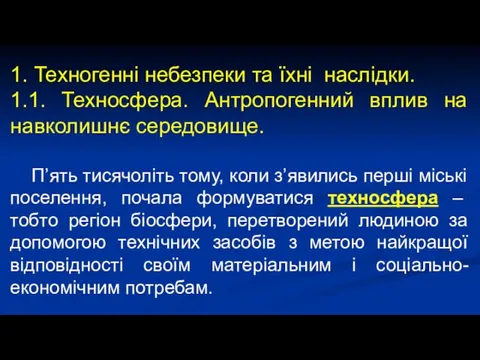 1. Техногенні небезпеки та їхні наслідки.
1.1. Техносфера. Антропогенний вплив на навколишнє середовище.

П’ять тисячоліть тому, коли з’явились перші міські поселення, почала формуватися техносфера – тобто регіон біосфери, перетворений людиною за допомогою технічних засобів з метою найкращої відповідності своїм матеріальним і соціально-економічним потребам.